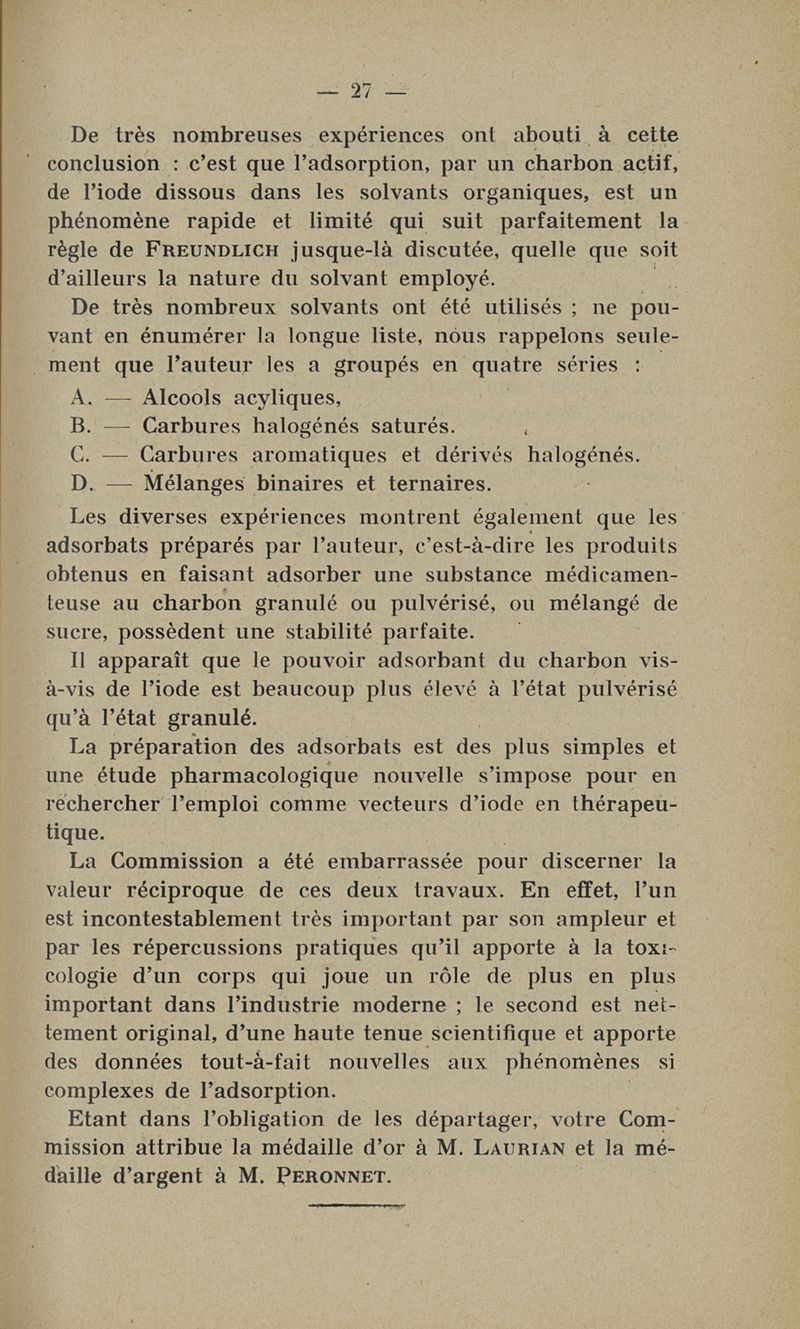 — 27 —

De très nombreuses expériences ont abouti à cette conclusion : c'est que l'adsorption, par un charbon actif, de l'iode dissous dans les solvants organiques, est un phénomène rapide et limité qui suit parfaitement la règle de FREUNDLICH jusque-là discutée, quelle que soit d'ailleurs la nature du solvant employé.

De très nombreux solvants ont été utilisés ; ne pouvant en énumérer la longue liste, nous rappelons seulement que l'auteur les a groupés en quatre séries :

A. — Alcools acyliques,

B. — Carbures halogénés saturés.

C. — Carbures aromatiques et dérivés halogénés.

D. — Mélanges binaires et ternaires.

Les diverses expériences montrent également que les adsorbats préparés par l'auteur, c'est-à-dire les produits obtenus en faisant adsorber une substance médicamenteuse au charbon granulé ou pulvérisé, ou mélangé de sucre, possèdent une stabilité parfaite.

Il apparaît que le pouvoir adsorbant du charbon vis-à-vis de l'iode est beaucoup plus élevé à l'état pulvérisé qu'à l'état granulé.

La préparation des adsorbats est des plus simples et une étude pharmacologique nouvelle s'impose pour en rechercher l'emploi comme vecteurs d'iode en thérapeutique.

La Commission a été embarrassée pour discerner la valeur réciproque de ces deux travaux. En effet, l'un est incontestablement très important par son ampleur et par les répercussions pratiques qu'il apporte à la toxicologie d'un corps qui joue un rôle de plus en plus important dans l'industrie moderne ; le second est nettement original, d'une haute tenue scientifique et apporte des données tout-à-fait nouvelles aux phénomènes si complexes de l'adsorption.

Etant dans l'obligation de les départager, votre Commission attribue la médaille d'or à M. LAURIAN et la médaille d'argent à M. PERONNET.